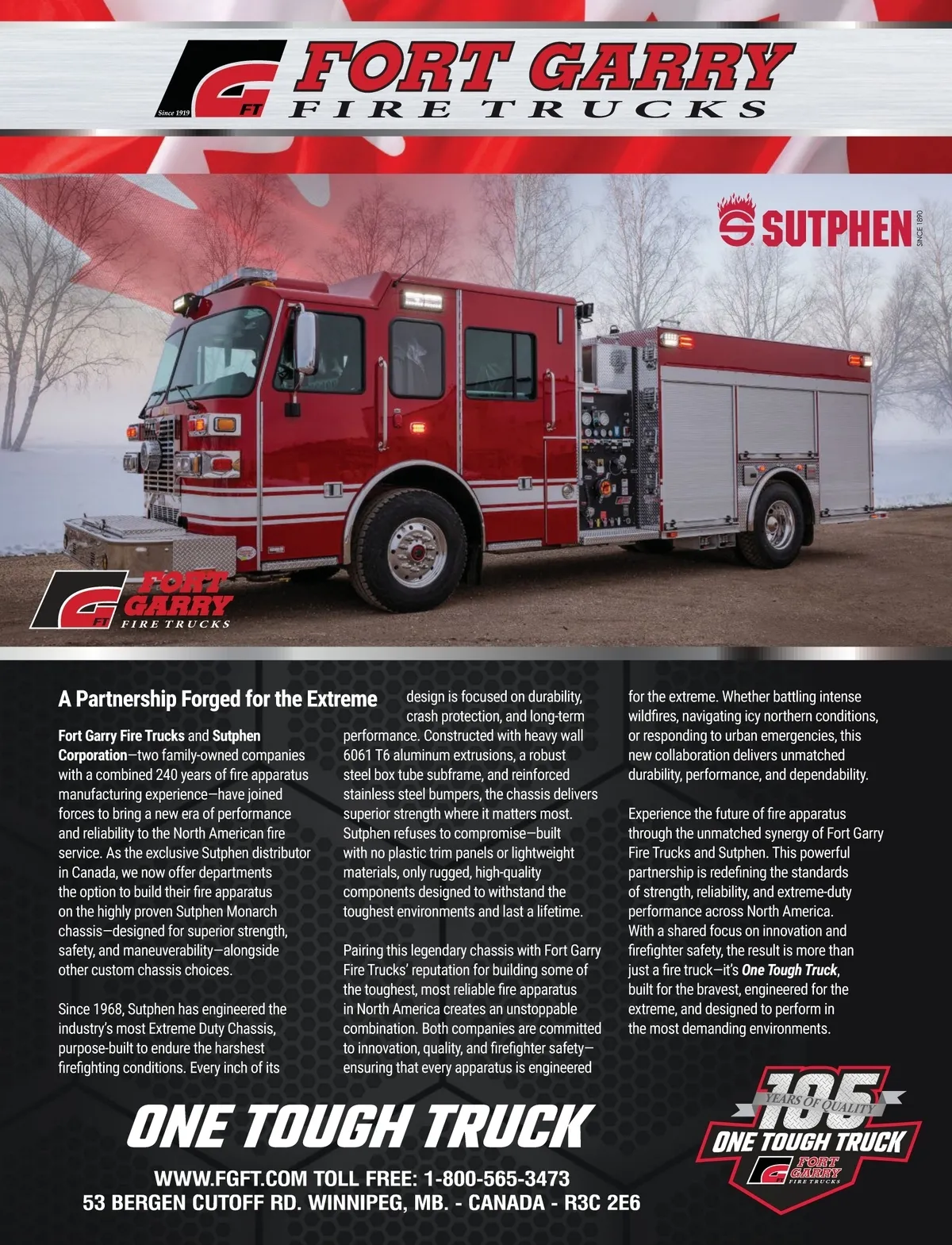 Since 1919 FT FORT GARRY FIRE TRUCKS

SUTPHEN SINCE 1890

FT FORT GARRY FIRE TRUCKS

A Partnership Forged for the Extreme

Fort Garry Fire Trucks and Sutphen Corporation—two family-owned companies with a combined 240 years of fire apparatus manufacturing experience—have joined forces to bring a new era of performance and reliability to the North American fire service. As the exclusive Sutphen distributor in Canada, we now offer departments the option to build their fire apparatus on the highly proven Sutphen Monarch chassis—designed for superior strength, safety, and maneuverability—alongside other custom chassis choices.

Since 1968, Sutphen has engineered the industry's most Extreme Duty Chassis, purpose-built to endure the harshest firefighting conditions. Every inch of its design is focused on durability, crash protection, and long-term performance. Constructed with heavy wall 6061 T6 aluminum extrusions, a robust steel box tube subframe, and reinforced stainless steel bumpers, the chassis delivers superior strength where it matters most. Sutphen refuses to compromise—built with no plastic trim panels or lightweight materials, only rugged, high-quality components designed to withstand the toughest environments and last a lifetime.

Pairing this legendary chassis with Fort Garry Fire Trucks' reputation for building some of the toughest, most reliable fire apparatus in North America creates an unstoppable combination. Both companies are committed to innovation, quality, and firefighter safety—ensuring that every apparatus is engineered for the extreme. Whether battling intense wildfires, navigating icy northern conditions, or responding to urban emergencies, this new collaboration delivers unmatched durability, performance, and dependability.

Experience the future of fire apparatus through the unmatched synergy of Fort Garry Fire Trucks and Sutphen. This powerful partnership is redefining the standards of strength, reliability, and extreme-duty performance across North America. With a shared focus on innovation and firefighter safety, the result is more than just a fire truck—it's One Tough Truck, built for the bravest, engineered for the extreme, and designed to perform in the most demanding environments.

ONE TOUGH TRUCK

WWW.FGFT.COM TOLL FREE: 1-800-565-3473
53 BERGEN CUTOFF RD. WINNIPEG, MB. - CANADA - R3C 2E6

105 YEARS OF QUALITY
ONE TOUGH TRUCK
FT FORT GARRY FIRE TRUCKS